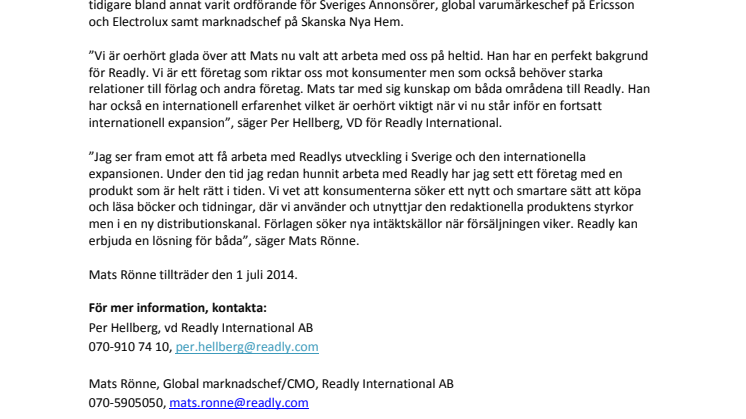 tidigare bland annat varit ordförande för Sveriges Annonsörer, global varumärkeschef på Ericsson och Electrolux samt marknadschef på Skanska Nya Hem.

”Vi är oerhört glada över att Mats nu valt att arbeta med oss på heltid. Han har en perfekt bakgrund för Readly. Vi är ett företag som riktar oss mot konsumenter men som också behöver starka relationer till förlag och andra företag. Mats tar med sig kunskap om båda områdena till Readly. Han har också en internationell erfarenhet vilket är oerhört viktigt när vi nu står inför en fortsatt internationell expansion”, säger Per Hellberg, VD för Readly International.

”Jag ser fram emot att få arbeta med Readlys utveckling i Sverige och den internationella expansionen. Under den tid jag redan hunnit arbeta med Readly har jag sett ett företag med en produkt som är helt rätt i tiden. Vi vet att konsumenterna söker ett nytt och smartare sätt att köpa och läsa böcker och tidningar, där vi använder och utnyttjar den redaktionella produktens styrkor men i en ny distributionskanal. Förlagen söker nya intäktskällor när försäljningen viker. Readly kan erbjuda en lösning för båda”, säger Mats Rönne.

Mats Rönne tillträder den 1 juli 2014.

För mer information, kontakta:
Per Hellberg, vd Readly International AB
070-910 74 10, per.hellberg@readly.com

Mats Rönne, Global marknadschef/CMO, Readly International AB
070-5905050, mats.ronne@readly.com